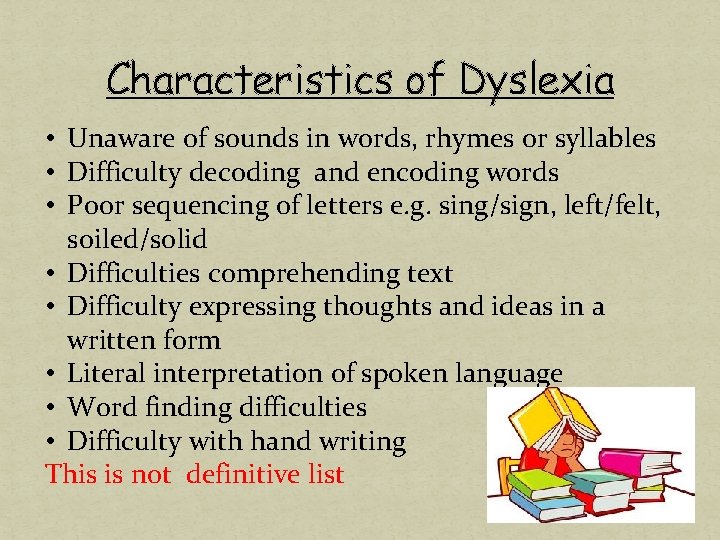 Characteristics of Dyslexia

• Unaware of sounds in words, rhymes or syllables
• Difficulty decoding and encoding words
• Poor sequencing of letters e.g. sing/sign, left/felt, soiled/solid
• Difficulties comprehending text
• Difficulty expressing thoughts and ideas in a written form
• Literal interpretation of spoken language
• Word finding difficulties
• Difficulty with hand writing

This is not definitive list